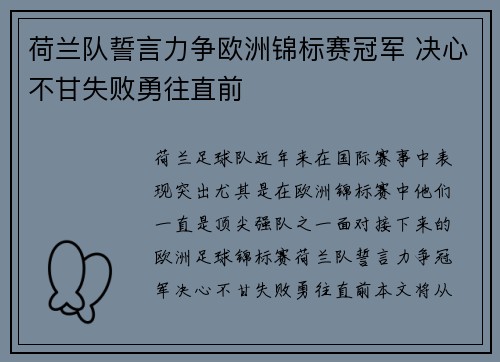 荷兰队誓言力争欧洲锦标赛冠军 决心不甘失败勇往直前

荷兰足球队近年来在国际赛事中表现突出尤其是在欧洲锦标赛中他们一直是顶尖强队之一面对接下来的欧洲足球锦标赛荷兰队誓言力争冠军决心不甘失败勇往直前本文将从